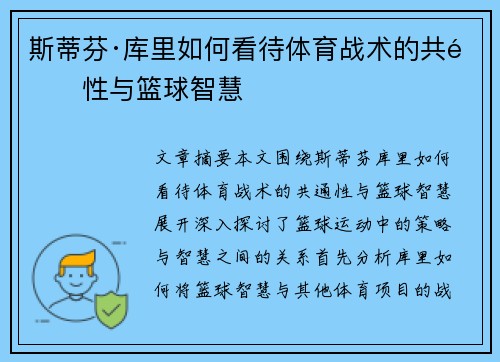 斯蒂芬·库里如何看待体育战术的共é性与篮球智慧

文章摘要本文围绕斯蒂芬库里如何看待体育战术的共通性与篮球智慧展开深入探讨了篮球运动中的策略与智慧之间的关系首先分析库里如何将篮球智慧与其他体育项目的战